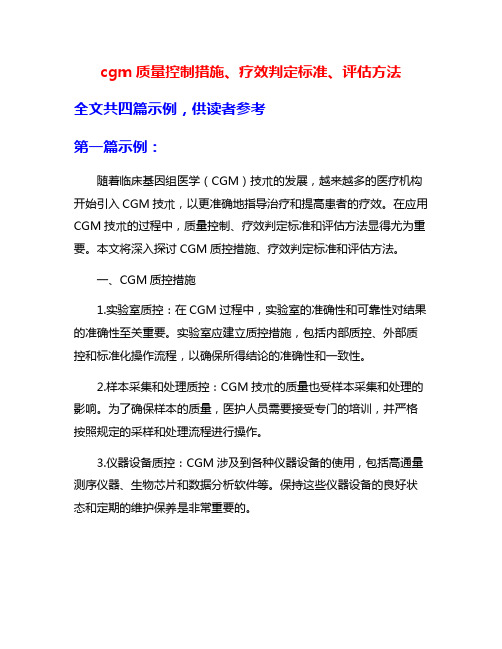 cgm 质量控制措施、疗效判定标准、评估方法

全文共四篇示例，供读者参考

第一篇示例：

随着临床基因组医学（CGM）技术的发展，越来越多的医疗机构开始引入 CGM 技术，以更准确地指导治疗和提高患者的疗效。在应用 CGM 技术的过程中，质量控制、疗效判定标准和评估方法显得尤为重要。本文将深入探讨 CGM 质控措施、疗效判定标准和评估方法。

一、CGM 质控措施

1.实验室质控：在 CGM 过程中，实验室的准确性和可靠性对结果的准确性至关重要。实验室应建立质控措施，包括内部质控、外部质控和标准化操作流程，以确保所得结论的准确性和一致性。

2.样本采集和处理质控：CGM 技术的质量也受样本采集和处理的影响。为了确保样本的质量，医护人员需要接受专门的培训，并严格按照规定的采样和处理流程进行操作。

3.仪器设备质控：CGM 涉及到各种仪器设备的使用，包括高通量测序仪器、生物芯片和数据分析软件等。保持这些仪器设备的良好状态和定期的维护保养是非常重要的。